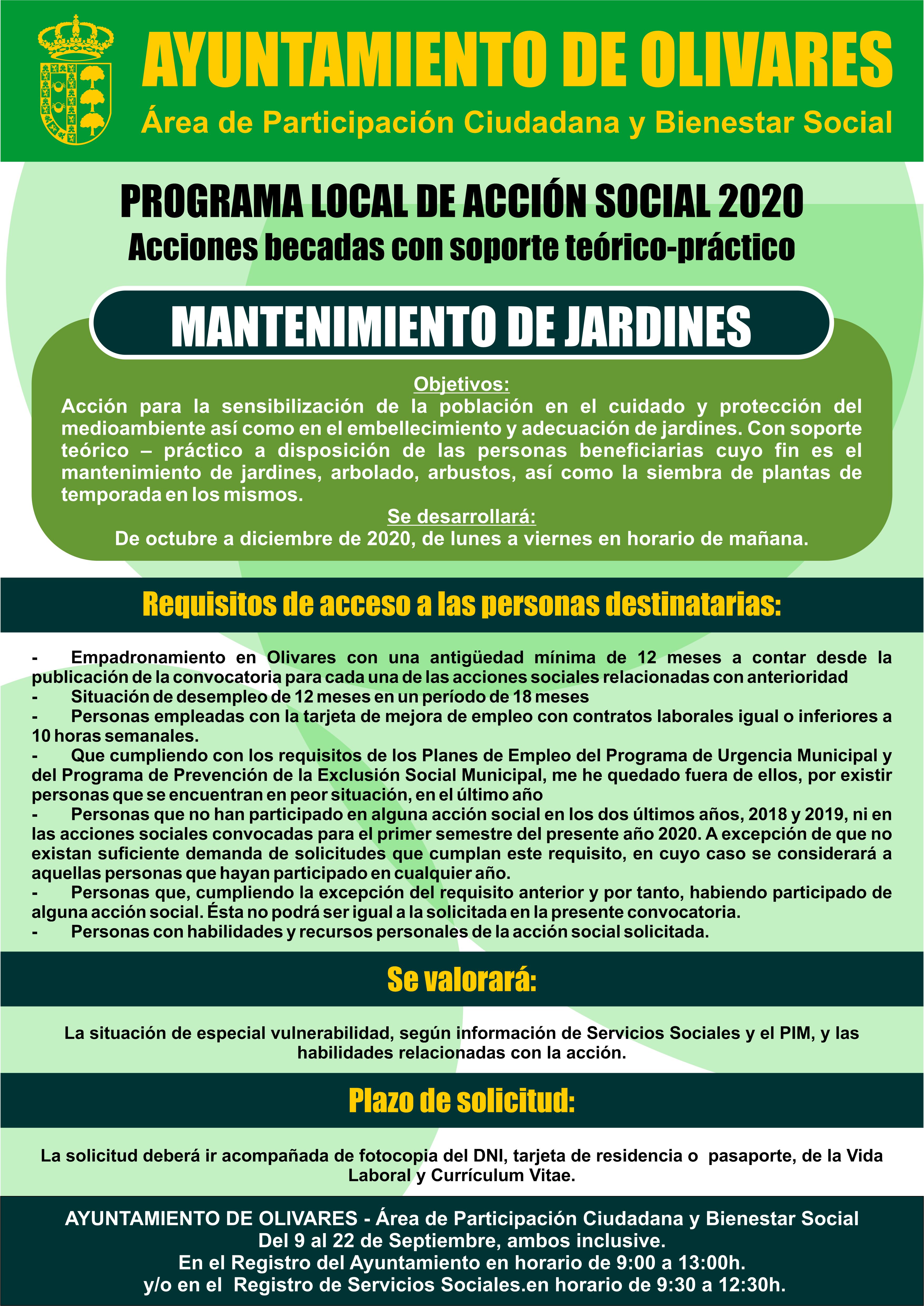 AYUNTAMIENTO DE OLIVARES
Área de Participación Ciudadana y Bienestar Social

PROGRAMA LOCAL DE ACCIÓN SOCIAL 2020
Acciones becadas con soporte teórico-práctico

MANTENIMIENTO DE JARDINES

Objetivos:
Acción para la sensibilización de la población en el cuidado y protección del medioambiente así como en el embellecimiento y adecuación de jardines. Con soporte teórico – práctico a disposición de las personas beneficiarias cuyo fin es el mantenimiento de jardines, arbolado, arbustos, así como la siembra de plantas de temporada en los mismos.
Se desarrollará:
De octubre a diciembre de 2020, de lunes a viernes en horario de mañana.

Requisitos de acceso a las personas destinatarias:

- Empadronamiento en Olivares con una antigüedad mínima de 12 meses a contar desde la publicación de la convocatoria para cada una de las acciones sociales relacionadas con anterioridad
- Situación de desempleo de 12 meses en un período de 18 meses
- Personas empleadas con la tarjeta de mejora de empleo con contratos laborales igual o inferiores a 10 horas semanales.
- Que cumpliendo con los requisitos de los Planes de Empleo del Programa de Urgencia Municipal y del Programa de Prevención de la Exclusión Social Municipal, me he quedado fuera de ellos, por existir personas que se encuentran en peor situación, en el último año
- Personas que no han participado en alguna acción social en los dos últimos años, 2018 y 2019, ni en las acciones sociales convocadas para el primer semestre del presente año 2020. A excepción de que no existan suficiente demanda de solicitudes que cumplan este requisito, en cuyo caso se considerará a aquellas personas que hayan participado en cualquier año.
- Personas que, cumpliendo la excepción del requisito anterior y por tanto, habiendo participado de alguna acción social. Ésta no podrá ser igual a la solicitada en la presente convocatoria.
- Personas con habilidades y recursos personales de la acción social solicitada.

Se valorará:

La situación de especial vulnerabilidad, según información de Servicios Sociales y el PIM, y las habilidades relacionadas con la acción.

Plazo de solicitud:

La solicitud deberá ir acompañada de fotocopia del DNI, tarjeta de residencia o pasaporte, de la Vida Laboral y Currículum Vitae.

AYUNTAMIENTO DE OLIVARES - Área de Participación Ciudadana y Bienestar Social
Del 9 al 22 de Septiembre, ambos inclusive.
En el Registro del Ayuntamiento en horario de 9:00 a 13:00h.
y/o en el Registro de Servicios Sociales.en horario de 9:30 a 12:30h.